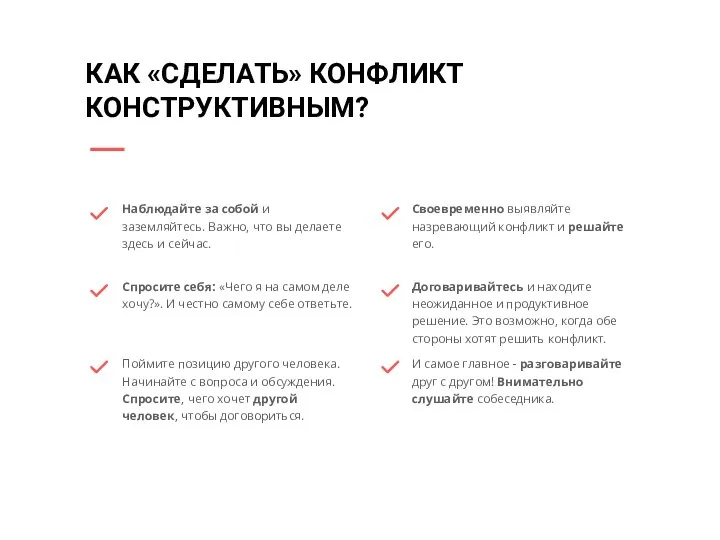 КАК «СДЕЛАТЬ» КОНФЛИКТ КОНСТРУКТИВНЫМ?

Наблюдайте за собой и заземляйтесь. Важно, что вы делаете здесь и сейчас.

Спросите себя: «Чего я на самом деле хочу?». И честно самому себе ответьте.

Поймите позицию другого человека. Начинайте с вопроса и обсуждения. Спросите, чего хочет другой человек, чтобы договориться.

Своевременно выявляйте назревающий конфликт и решайте его.

Договаривайтесь и находите неожиданное и продуктивное решение. Это возможно, когда обе стороны хотят решить конфликт.

И самое главное - разговаривайте друг с другом! Внимательно слушайте собеседника.